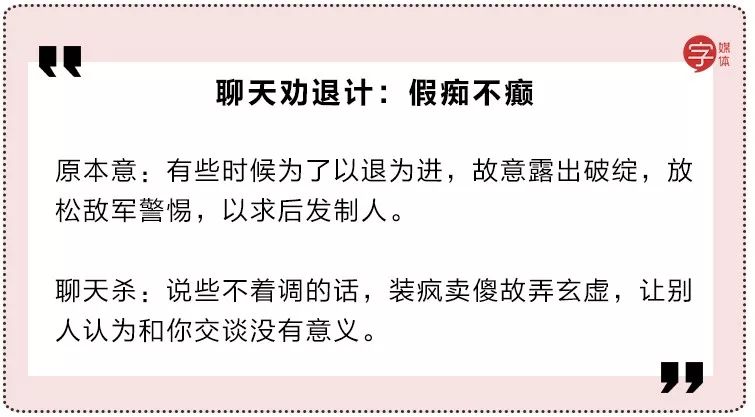 字媒体

聊天劝退计：假痴不癫

原本意：有些时候为了以退为进，故意露出破绽，放松敌军警惕，以求后发制人。

聊天杀：说些不着调的话，装疯卖傻故弄玄虚，让别人认为和你交谈没有意义。